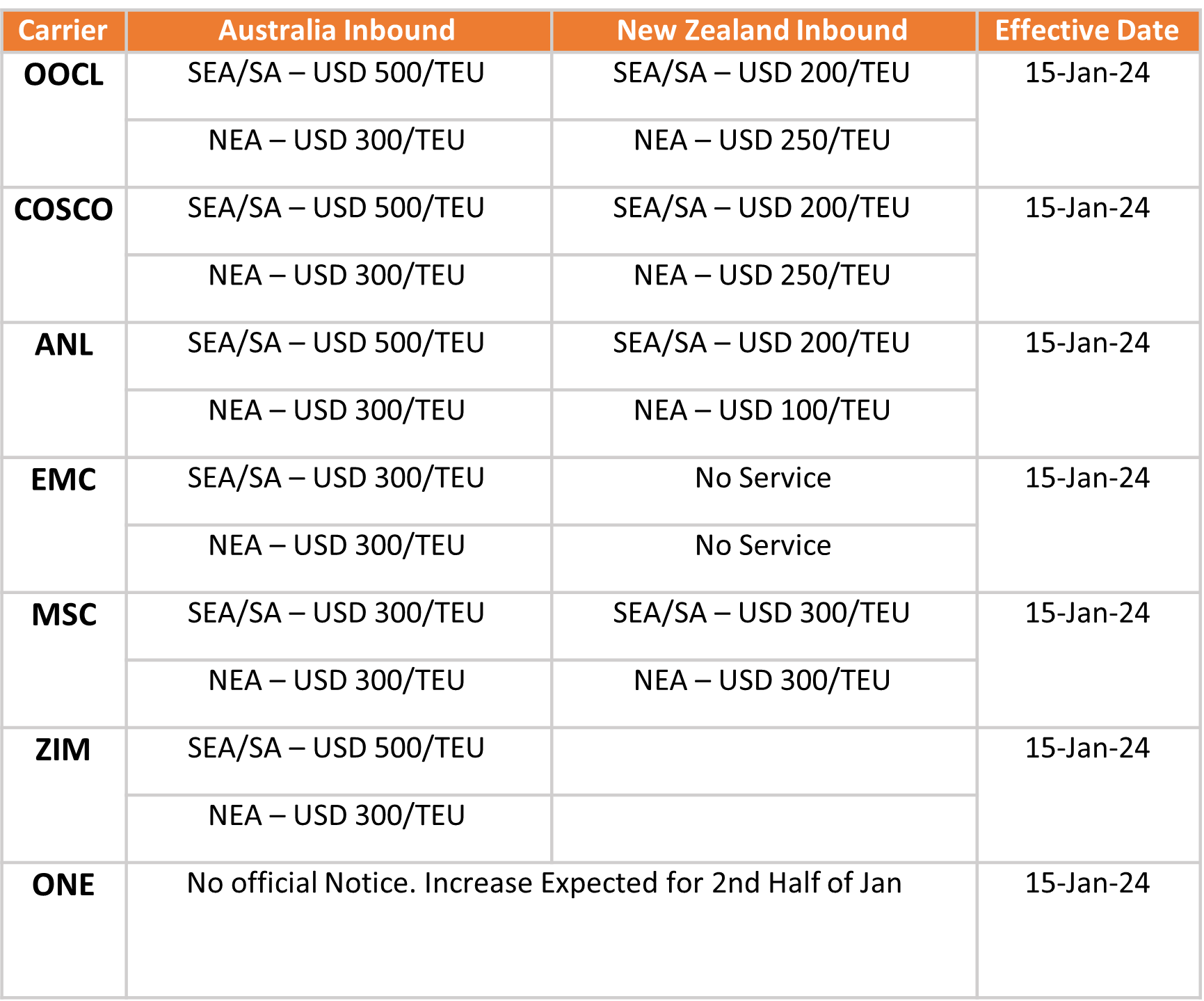 | Carrier | Australia Inbound | New Zealand Inbound | Effective Date |
|---|---|---|---|
| OOCL | SEA/SA – USD 500/TEU | SEA/SA – USD 200/TEU | 15-Jan-24 |
| | NEA – USD 300/TEU | NEA – USD 250/TEU | |
| COSCO | SEA/SA – USD 500/TEU | SEA/SA – USD 200/TEU | 15-Jan-24 |
| | NEA – USD 300/TEU | NEA – USD 250/TEU | |
| ANL | SEA/SA – USD 500/TEU | SEA/SA – USD 200/TEU | 15-Jan-24 |
| | NEA – USD 300/TEU | NEA – USD 100/TEU | |
| EMC | SEA/SA – USD 300/TEU | No Service | 15-Jan-24 |
| | NEA – USD 300/TEU | No Service | |
| MSC | SEA/SA – USD 300/TEU | SEA/SA – USD 300/TEU | 15-Jan-24 |
| | NEA – USD 300/TEU | NEA – USD 300/TEU | |
| ZIM | SEA/SA – USD 500/TEU | | 15-Jan-24 |
| | NEA – USD 300/TEU | | |
| ONE | No official Notice. Increase Expected for 2nd Half of Jan | | 15-Jan-24 |